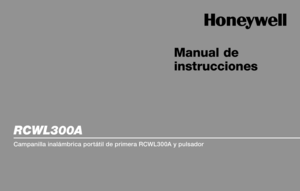 Honeywell

Manual de instrucciones

RCWL300A

Campanilla inalámbrica portátil de primera RCWL300A y pulsador